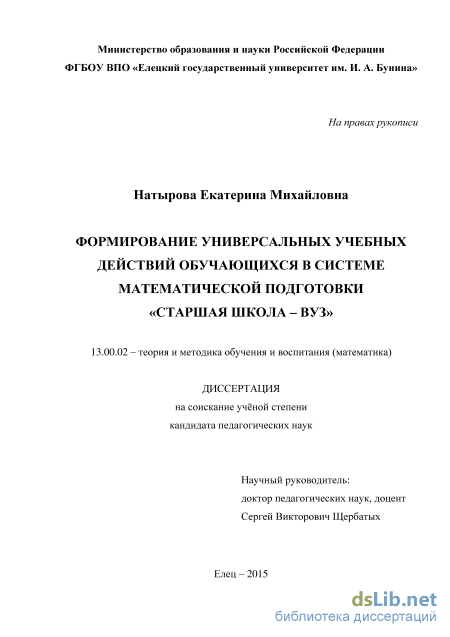 Министерство образования и науки Российской Федерации
ФГБОУ ВПО «Елецкий государственный университет им. И. А. Бунина»

На правах рукописи

Натырова Екатерина Михайловна

ФОРМИРОВАНИЕ УНИВЕРСАЛЬНЫХ УЧЕБНЫХ ДЕЙСТВИЙ ОБУЧАЮЩИХСЯ В СИСТЕМЕ МАТЕМАТИЧЕСКОЙ ПОДГОТОВКИ «СТАРШАЯ ШКОЛА – ВУЗ»

13.00.02 – теория и методика обучения и воспитания (математика)

ДИССЕРТАЦИЯ
на соискание учёной степени
кандидата педагогических наук

Научный руководитель:
доктор педагогических наук, доцент
Сергей Викторович Щербатых

Елец – 2015

dsLib.net
библиотека диссертаций